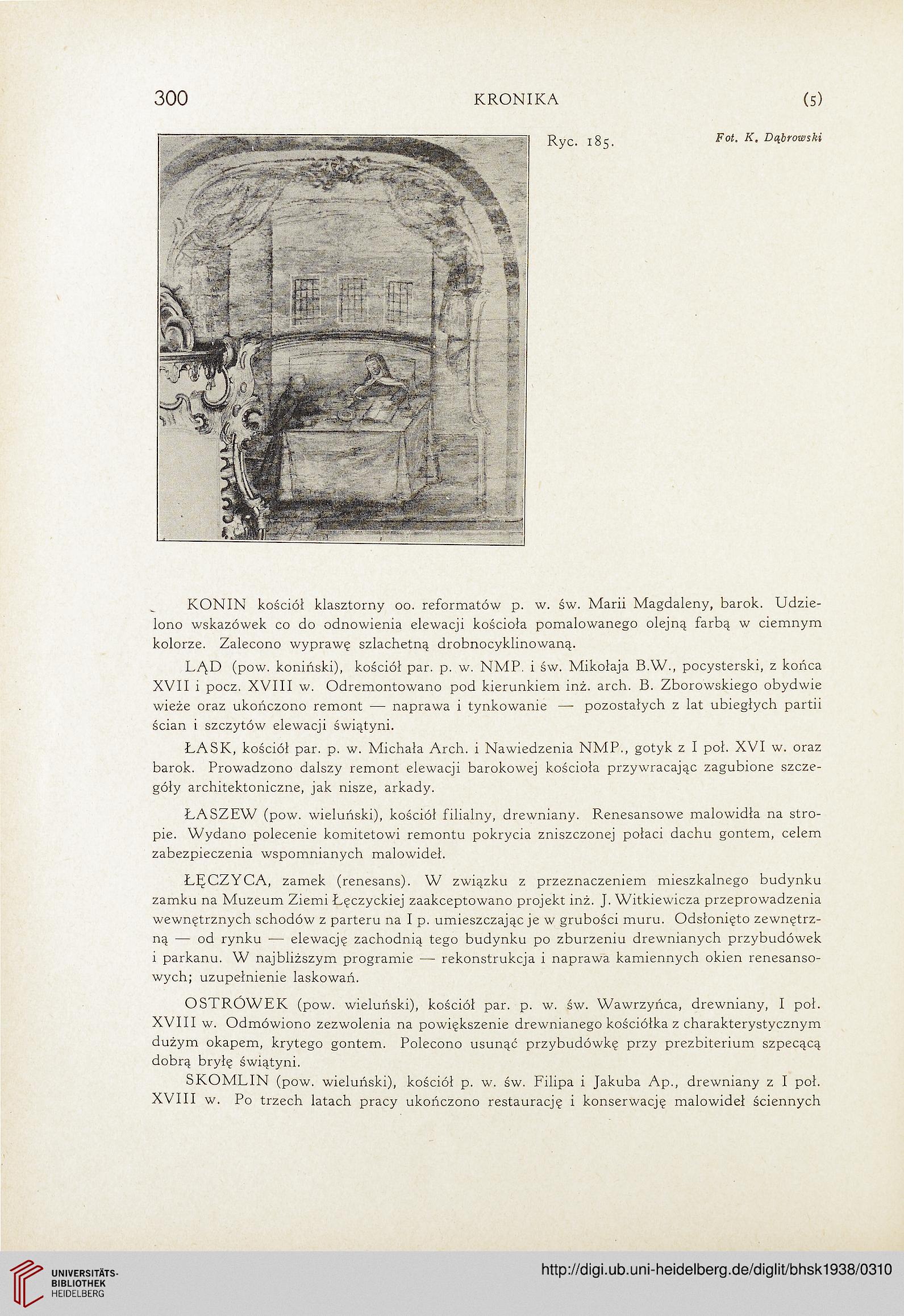 300 KRONIKA (5)

Ryc. 185. Fot. K. Dąbrowski

KONIN kościół klasztorny oo. reformatów p. w. św. Marii Magdaleny, barok. Udzielono wskazówek co do odnowienia elewacji kościoła pomalowanego olejną farbą w ciemnym kolorze. Zalecono wyprawę szlachetną drobnocyklinowaną.

LĄD (pow. koniński), kościół par. p. w. NMP. i św. Mikołaja B.W., pocysterski, z końca XVII i pocz. XVIII w. Odremontowano pod kierunkiem inż. arch. B. Zborowskiego obydwie wieże oraz ukończono remont — naprawa i tynkowanie — pozostałych z lat ubiegłych partii ścian i szczytów elewacji świątyni.

ŁASK, kościół par. p. w. Michała Arch. i Nawiedzenia NMP., gotyk z I poł. XVI w. oraz barok. Prowadzono dalszy remont elewacji barokowej kościoła przywracając zagubione szczegóły architektoniczne, jak nisze, arkady.

ŁASZEW (pow. wieluński), kościół filialny, drewniany. Renesansowe malowidła na stropie. Wydano polecenie komitetowi remontu pokrycia zniszczonej połaci dachu gontem, celem zabezpieczenia wspomnianych malowideł.

ŁĘCZYCA, zamek (renesans). W związku z przeznaczeniem mieszkalnego budynku zamku na Muzeum Ziemi Łęczyckiej zaakceptowano projekt inż. J. Witkiewicza przeprowadzenia wewnętrznych schodów z parteru na I p. umieszczając je w grubości muru. Odsłonięto zewnętrzną — od rynku — elewację zachodnią tego budynku po zburzeniu drewnianych przybudówek i parkanu. W najbliższym programie — rekonstrukcja i naprawa kamiennych okien renesansowych; uzupełnienie laskowań.

OSTRÓWEK (pow. wieluński), kościół par. p. w. św. Wawrzyńca, drewniany, I poł. XVIII w. Odmówiono zezwolenia na powiększenie drewnianego kościółka z charakterystycznym dużym okapem, krytego gontem. Polecono usunąć przybudówkę przy prezbiterium szpecącą dobrą bryłę świątyni.

SKOMLIN (pow. wieluński), kościół p. w. św. Filipa i Jakuba Ap., drewniany z I poł. XVIII w. Po trzech latach pracy ukończono restaurację i konserwację malowideł ściennych

UNIVERSITÄTS-BIBLIOTHEK HEIDELBERG

http://digi.ub.uni-heidelberg.de/diglit/bhsk1938/0310